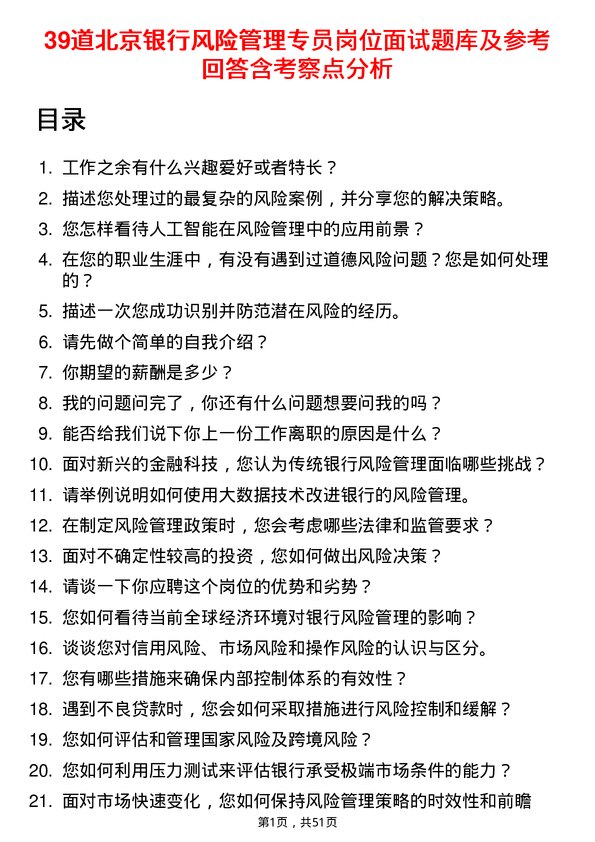 39道北京银行风险管理专员岗位面试题库及参考回答含考察点分析

目录

1. 工作之余有什么兴趣爱好或者特长？
2. 描述您处理过的最复杂的风险案例，并分享您的解决策略。
3. 您怎样看待人工智能在风险管理中的应用前景？
4. 在您的职业生涯中，有没有遇到过道德风险问题？您是如何处理的？
5. 描述一次您成功识别并防范潜在风险的经历。
6. 请先做个简单的自我介绍？
7. 你期望的薪酬是多少？
8. 我的问题问完了，你还有什么问题想要问我的吗？
9. 能否给我们说下你上一份工作离职的原因是什么？
10. 面对新兴的金融科技，您认为传统银行风险管理面临哪些挑战？
11. 请举例说明如何使用大数据技术改进银行的风险管理。
12. 在制定风险管理政策时，您会考虑哪些法律和监管要求？
13. 面对不确定性较高的投资，您如何做出风险决策？
14. 请谈一下你应聘这个岗位的优势和劣势？
15. 您如何看待当前全球经济环境对银行风险管理的影响？
16. 谈谈您对信用风险、市场风险和操作风险的认识与区分。
17. 您有哪些措施来确保内部控制体系的有效性？
18. 遇到不良贷款时，您会如何采取措施进行风险控制和缓解？
19. 您如何评估和管理国家风险及跨境风险？
20. 您如何利用压力测试来评估银行承受极端市场条件的能力？
21. 面对市场快速变化，您如何保持风险管理策略的时效性和前瞻

第1页，共51页